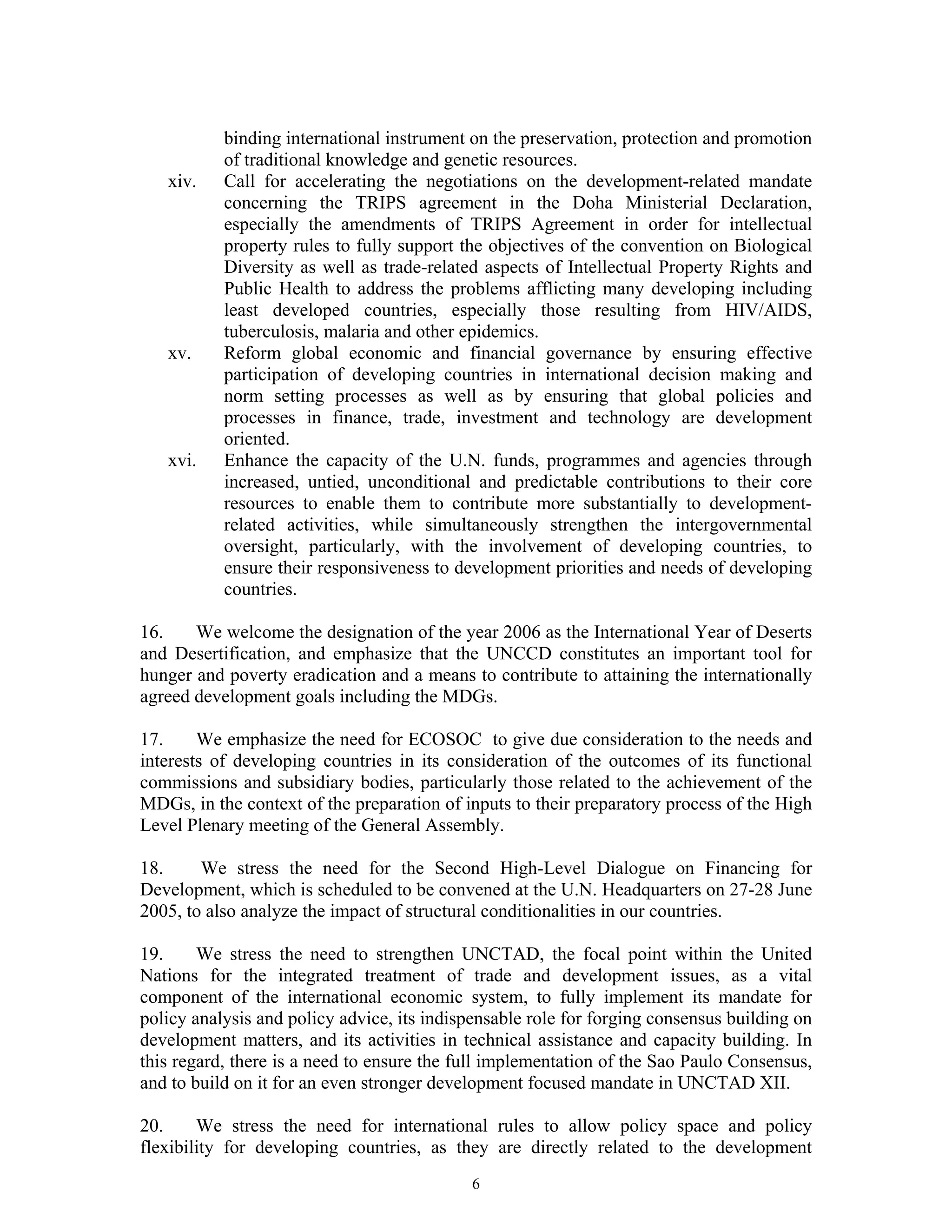 binding international instrument on the preservation, protection and promotion of traditional knowledge and genetic resources.

xiv. Call for accelerating the negotiations on the development-related mandate concerning the TRIPS agreement in the Doha Ministerial Declaration, especially the amendments of TRIPS Agreement in order for intellectual property rules to fully support the objectives of the convention on Biological Diversity as well as trade-related aspects of Intellectual Property Rights and Public Health to address the problems afflicting many developing including least developed countries, especially those resulting from HIV/AIDS, tuberculosis, malaria and other epidemics.

xv. Reform global economic and financial governance by ensuring effective participation of developing countries in international decision making and norm setting processes as well as by ensuring that global policies and processes in finance, trade, investment and technology are development oriented.

xvi. Enhance the capacity of the U.N. funds, programmes and agencies through increased, untied, unconditional and predictable contributions to their core resources to enable them to contribute more substantially to development-related activities, while simultaneously strengthen the intergovernmental oversight, particularly, with the involvement of developing countries, to ensure their responsiveness to development priorities and needs of developing countries.

16. We welcome the designation of the year 2006 as the International Year of Deserts and Desertification, and emphasize that the UNCCD constitutes an important tool for hunger and poverty eradication and a means to contribute to attaining the internationally agreed development goals including the MDGs.

17. We emphasize the need for ECOSOC to give due consideration to the needs and interests of developing countries in its consideration of the outcomes of its functional commissions and subsidiary bodies, particularly those related to the achievement of the MDGs, in the context of the preparation of inputs to their preparatory process of the High Level Plenary meeting of the General Assembly.

18. We stress the need for the Second High-Level Dialogue on Financing for Development, which is scheduled to be convened at the U.N. Headquarters on 27-28 June 2005, to also analyze the impact of structural conditionalities in our countries.

19. We stress the need to strengthen UNCTAD, the focal point within the United Nations for the integrated treatment of trade and development issues, as a vital component of the international economic system, to fully implement its mandate for policy analysis and policy advice, its indispensable role for forging consensus building on development matters, and its activities in technical assistance and capacity building. In this regard, there is a need to ensure the full implementation of the Sao Paulo Consensus, and to build on it for an even stronger development focused mandate in UNCTAD XII.

20. We stress the need for international rules to allow policy space and policy flexibility for developing countries, as they are directly related to the development

6